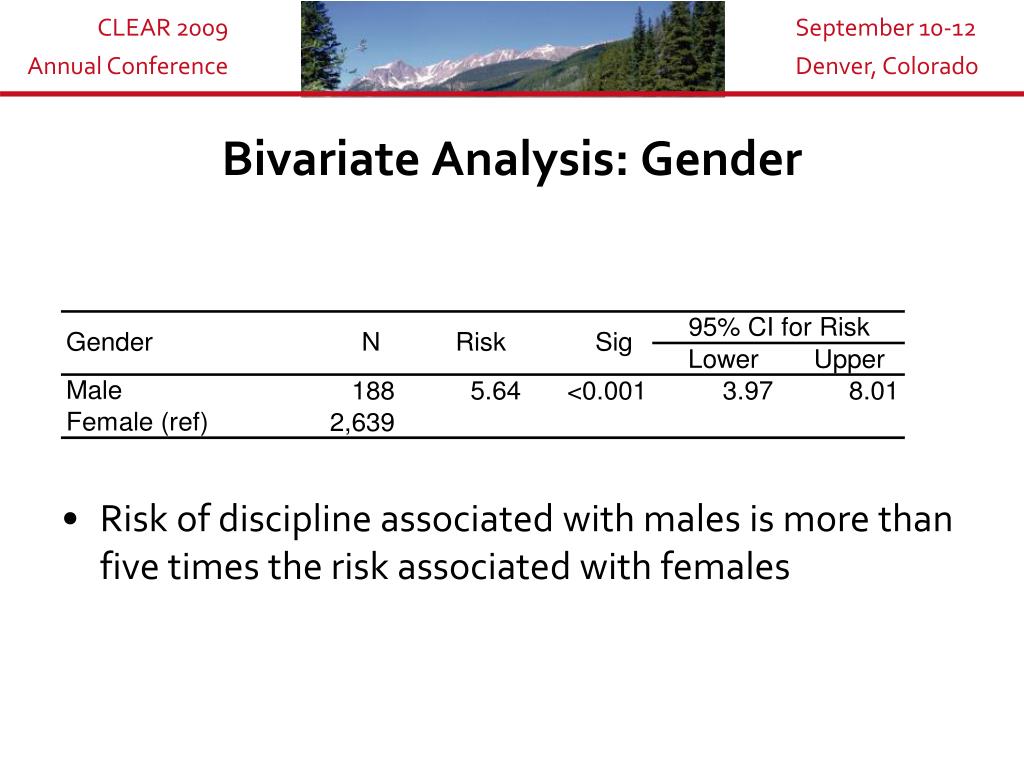 CLEAR 2009
Annual Conference

September 10-12
Denver, Colorado

Bivariate Analysis: Gender

| Gender | N | Risk | Sig | 95% CI for Risk Lower | 95% CI for Risk Upper |
|---|---|---|---|---|---|
| Male | 188 | 5.64 | <0.001 | 3.97 | 8.01 |
| Female (ref) | 2,639 | | | | |

• Risk of discipline associated with males is more than five times the risk associated with females